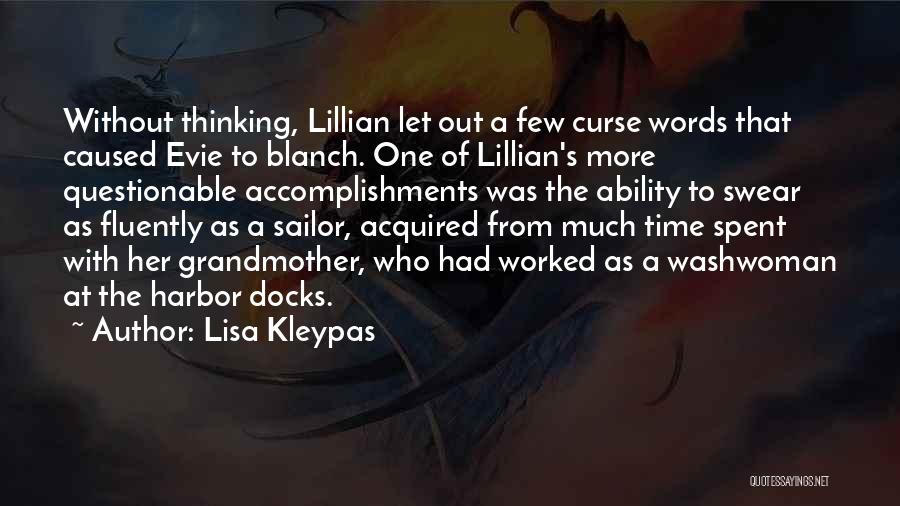 Without thinking, Lillian let out a few curse words that caused Evie to blanch. One of Lillian's more questionable accomplishments was the ability to swear as fluently as a sailor, acquired from much time spent with her grandmother, who had worked as a washwoman at the harbor docks.

~ Author: Lisa Kleypas

QUOTESSAYINGS.NET